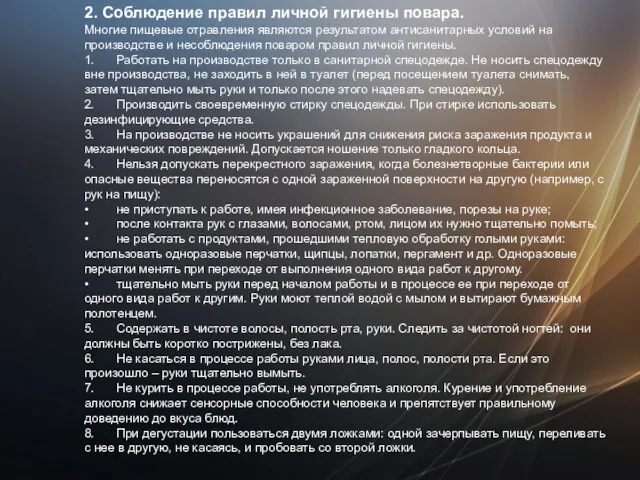 2. Соблюдение правил личной гигиены повара.
Многие пищевые отравления являются результатом антисанитарных условий на производстве и несоблюдения поваром правил личной гигиены.
1. Работать на производстве только в санитарной спецодежде. Не носить спецодежду вне производства, не заходить в ней в туалет (перед посещением туалета снимать, затем тщательно мыть руки и только после этого надевать спецодежду).
2. Производить своевременную стирку спецодежды. При стирке использовать дезинфицирующие средства.
3. На производстве не носить украшений для снижения риска заражения продукта и механических повреждений. Допускается ношение только гладкого кольца.
4. Нельзя допускать перекрестного заражения, когда болезнетворные бактерии или опасные вещества переносятся с одной зараженной поверхности на другую (например, с рук на пищу):
• не приступать к работе, имея инфекционное заболевание, порезы на руке;
• после контакта рук с глазами, волосами, ртом, лицом их нужно тщательно помыть;
• не работать с продуктами, прошедшими тепловую обработку голыми руками: использовать одноразовые перчатки, щипцы, лопатки, пергамент и др. Одноразовые перчатки менять при переходе от выполнения одного вида работ к другому.
• тщательно мыть руки перед началом работы и в процессе ее при переходе от одного вида работ к другим. Руки моют теплой водой с мылом и вытирают бумажным полотенцем.
5. Содержать в чистоте волосы, полость рта, руки. Следить за чистотой ногтей: они должны быть коротко пострижены, без лака.
6. Не касаться в процессе работы руками лица, полос, полости рта. Если это произошло – руки тщательно вымыть.
7. Не курить в процессе работы, не употреблять алкоголя. Курение и употребление алкоголя снижает сенсорные способности человека и препятствует правильному доведению до вкуса блюд.
8. При дегустации пользоваться двумя ложками: одной зачерпывать пищу, переливать с нее в другую, не касаясь, и пробовать со второй ложки.